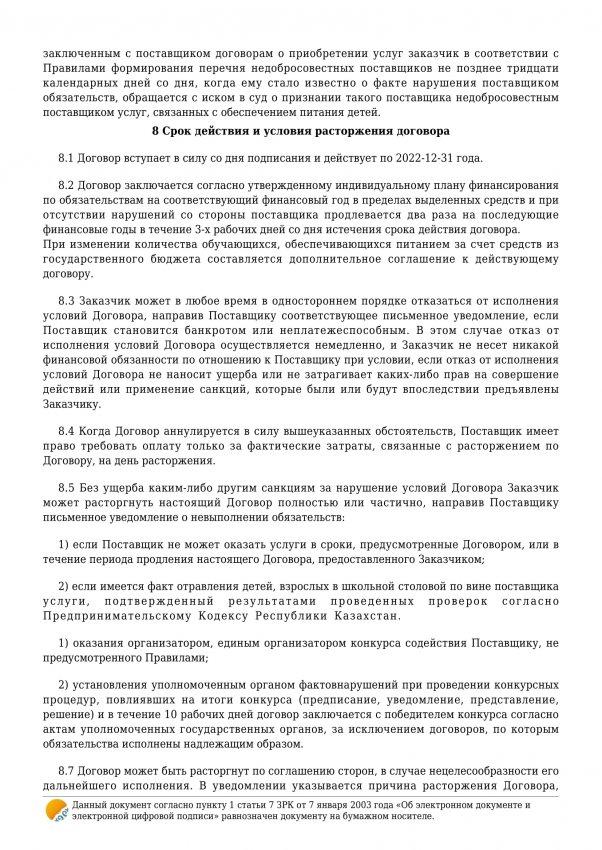 заключенным с поставщиком договорам о приобретении услуг заказчик в соответствии с Правилами формирования перечня недобросовестных поставщиков не позднее тридцати календарных дней со дня, когда ему стало известно о факте нарушения поставщиком обязательств, обращается с иском в суд о признании такого поставщика недобросовестным поставщиком услуг, связанных с обеспечением питания детей.

8 Срок действия и условия расторжения договора

8.1 Договор вступает в силу со дня подписания и действует по 2022-12-31 года.

8.2 Договор заключается согласно утвержденному индивидуальному плану финансирования по обязательствам на соответствующий финансовый год в пределах выделенных средств и при отсутствии нарушений со стороны поставщика продлевается два раза на последующие финансовые годы в течение 3-х рабочих дней со дня истечения срока действия договора.
При изменении количества обучающихся, обеспечивающихся питанием за счет средств из государственного бюджета составляется дополнительное соглашение к действующему договору.

8.3 Заказчик может в любое время в одностороннем порядке отказаться от исполнения условий Договора, направив Поставщику соответствующее письменное уведомление, если Поставщик становится банкротом или неплатежеспособным. В этом случае отказ от исполнения условий Договора осуществляется немедленно, и Заказчик не несет никакой финансовой обязанности по отношению к Поставщику при условии, если отказ от исполнения условий Договора не наносит ущерба или не затрагивает каких-либо прав на совершение действий или применение санкций, которые были или будут впоследствии предъявлены Заказчику.

8.4 Когда Договор аннулируется в силу вышеуказанных обстоятельств, Поставщик имеет право требовать оплату только за фактические затраты, связанные с расторжением по Договору, на день расторжения.

8.5 Без ущерба каким-либо другим санкциям за нарушение условий Договора Заказчик может расторгнуть настоящий Договор полностью или частично, направив Поставщику письменное уведомление о невыполнении обязательств:

1) если Поставщик не может оказать услуги в сроки, предусмотренные Договором, или в течение периода продления настоящего Договора, предоставленного Заказчиком;

2) если имеется факт отравления детей, взрослых в школьной столовой по вине поставщика услуги, подтвержденный результатами проведенных проверок согласно Предпринимательскому Кодексу Республики Казахстан.

1) оказания организатором, единым организатором конкурса содействия Поставщику, не предусмотренного Правилами;

2) установления уполномоченным органом фактовнарушений при проведении конкурсных процедур, повлиявших на итоги конкурса (предписание, уведомление, представление, решение) и в течение 10 рабочих дней договор заключается с победителем конкурса согласно актам уполномоченных государственных органов, за исключением договоров, по которым обязательства исполнены надлежащим образом.

8.7 Договор может быть расторгнут по соглашению сторон, в случае нецелесообразности его дальнейшего исполнения. В уведомлении указывается причина расторжения Договора,

Данный документ согласно пункту 1 статьи 7 ЗРК от 7 января 2003 года «Об электронном документе и электронной цифровой подписи» равнозначен документу на бумажном носителе.